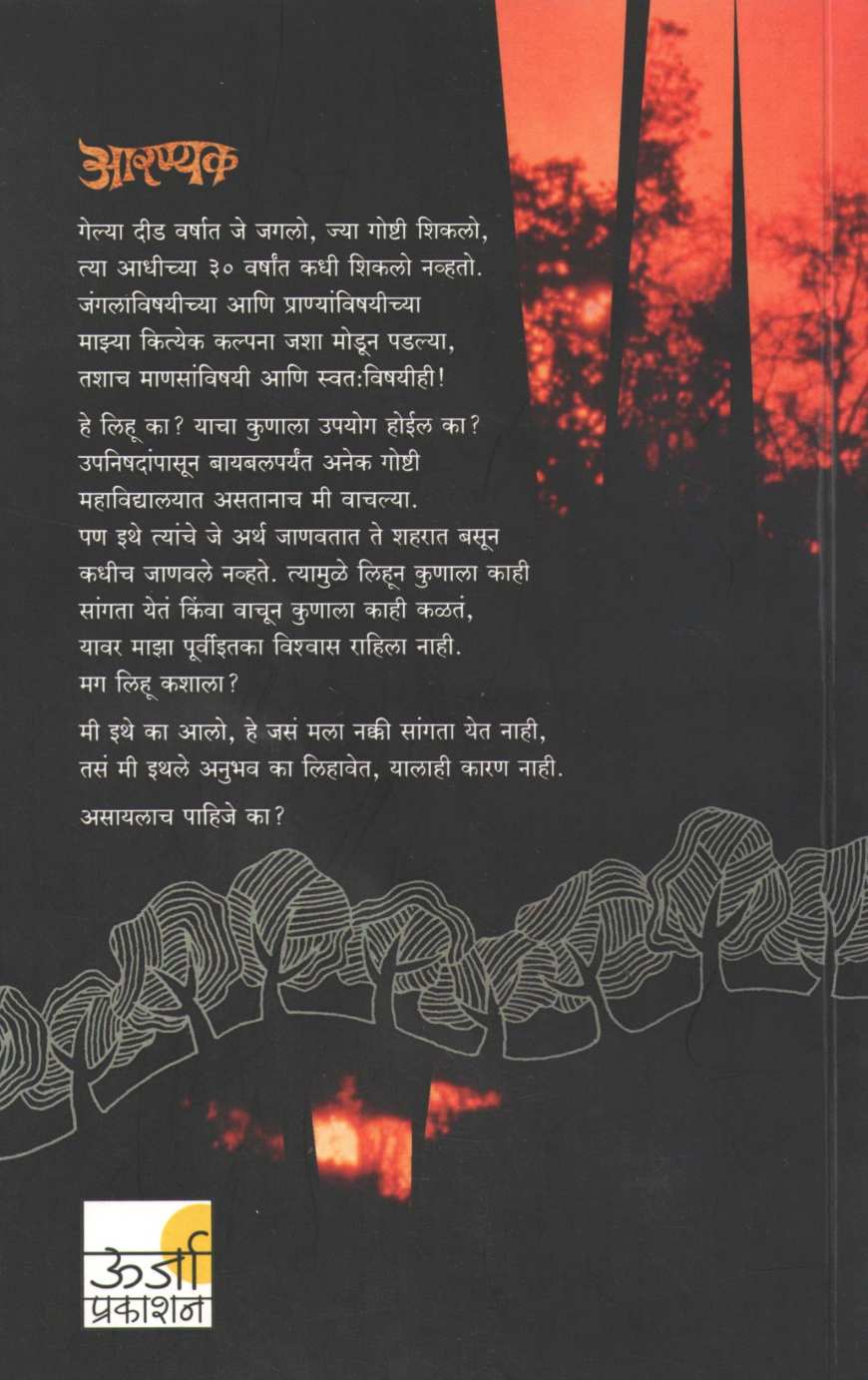 आरण्यक

गेल्या दीड वर्षात जे जगलो, ज्या गोष्टी शिकलो, त्या आधीच्या ३० वर्षांत कधी शिकलो नव्हतो. जंगलाविषयीच्या आणि प्राण्यांविषयीच्या माझ्या कित्येक कल्पना जशा मोडून पडल्या, तशाच माणसांविषयी आणि स्वत:विषयीही!

हे लिहू का? याचा कुणाला उपयोग होईल का? उपनिषदांपासून बायबलपर्यंत अनेक गोष्टी महाविद्यालयात असतानाच मी वाचल्या. पण इथे त्यांचे जे अर्थ जाणवतात ते शहरात बसून कधीच जाणवले नव्हते. त्यामुळे लिहून कुणाला काही सांगता येतं किंवा वाचून कुणाला काही कळतं, यावर माझा पूर्वीइतका विश्वास राहिला नाही. मग लिहू कशाला?

मी इथे का आलो, हे जसं मला नक्की सांगता येत नाही, तसं मी इथले अनुभव का लिहावेत, यालाही कारण नाही.

असायलाच पाहिजे का?

ऊर्जा
प्रकाशन